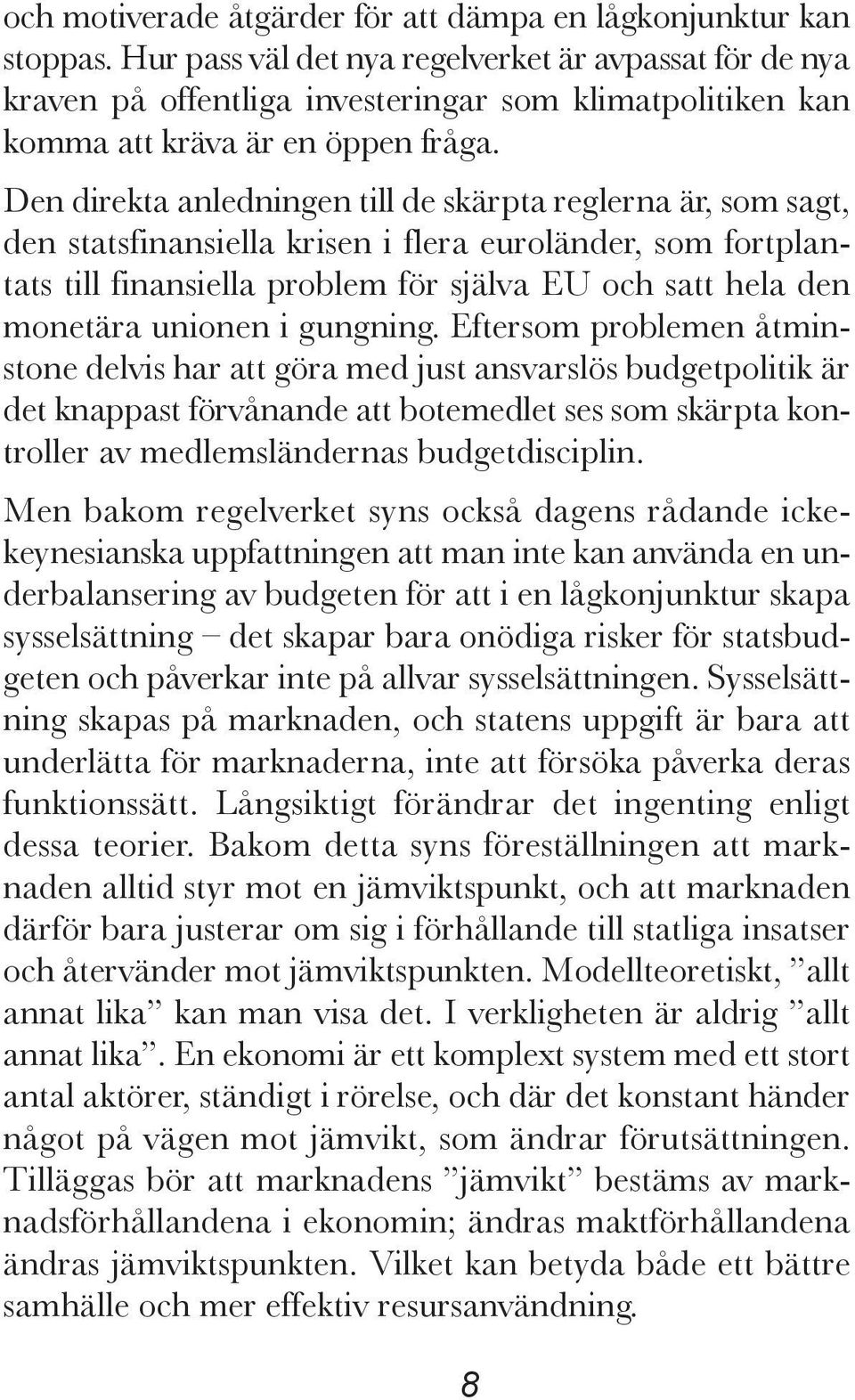 och motiverade åtgärder för att dämpa en lågkonjunktur kan stoppas. Hur pass väl det nya regelverket är avpassat för de nya kraven på offentliga investeringar som klimatpolitiken kan komma att kräva är en öppen fråga.

Den direkta anledningen till de skärpta reglerna är, som sagt, den statsfinansiella krisen i flera euroländer, som fortplantats till finansiella problem för själva EU och satt hela den monetära unionen i gungning. Eftersom problemen åtminstone delvis har att göra med just ansvarslös budgetpolitik är det knappast förvånande att botemedlet ses som skärpta kontroller av medlemsländernas budgetdisciplin.

Men bakom regelverket syns också dagens rådande ickekeynesianska uppfattningen att man inte kan använda en underbalansering av budgeten för att i en lågkonjunktur skapa sysselsättning – det skapar bara onödiga risker för statsbudgeten och påverkar inte på allvar sysselsättningen. Sysselsättning skapas på marknaden, och statens uppgift är bara att underlätta för marknaderna, inte att försöka påverka deras funktionssätt. Långsiktigt förändrar det ingenting enligt dessa teorier. Bakom detta syns föreställningen att marknaden alltid styr mot en jämviktspunkt, och att marknaden därför bara justerar om sig i förhållande till statliga insatser och återvänder mot jämviktspunkten. Modellteoretiskt, ”allt annat lika” kan man visa det. I verkligheten är aldrig ”allt annat lika”. En ekonomi är ett komplext system med ett stort antal aktörer, ständigt i rörelse, och där det konstant händer något på vägen mot jämvikt, som ändrar förutsättningen. Tilläggas bör att marknadens ”jämvikt” bestäms av marknadsförhållandena i ekonomin; ändras maktförhållandena ändras jämviktspunkten. Vilket kan betyda både ett bättre samhälle och mer effektiv resursanvändning.

8